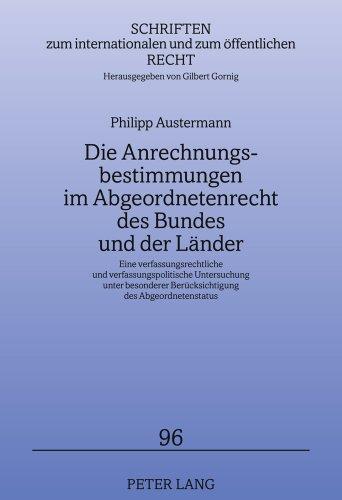 SCHRIFTEN
zum internationalen und zum öffentlichen
RECHT
Herausgegeben von Gilbert Gornig

Philipp Austermann

Die Anrechnungsbestimmungen im Abgeordnetenrecht des Bundes und der Länder

Eine verfassungsrechtliche und verfassungspolitische Untersuchung unter besonderer Berücksichtigung des Abgeordnetenstatus

96

PETER LANG